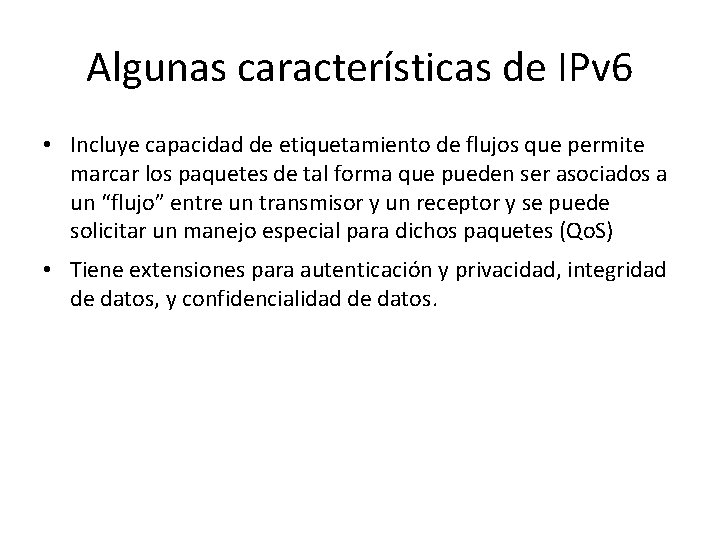 Algunas características de IPv6

• Incluye capacidad de etiquetamiento de flujos que permite marcar los paquetes de tal forma que pueden ser asociados a un “flujo” entre un transmisor y un receptor y se puede solicitar un manejo especial para dichos paquetes (QoS)

• Tiene extensiones para autenticación y privacidad, integridad de datos, y confidencialidad de datos.